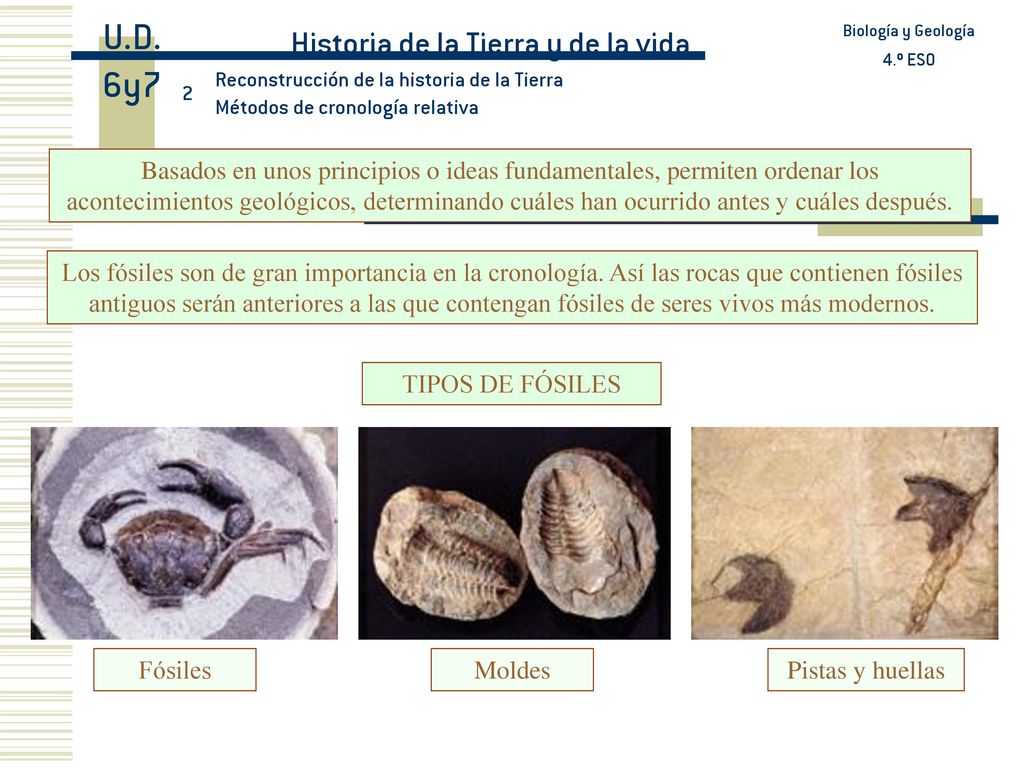 U.D. 6y7

Historia de la Tierra y de la vida

Biología y Geología
4.º ESO

2

Reconstrucción de la historia de la Tierra
Métodos de cronología relativa

Basados en unos principios o ideas fundamentales, permiten ordenar los acontecimientos geológicos, determinando cuáles han ocurrido antes y cuáles después.

Los fósiles son de gran importancia en la cronología. Así las rocas que contienen fósiles antiguos serán anteriores a las que contengan fósiles de seres vivos más modernos.

TIPOS DE FÓSILES

Fósiles

Moldes

Pistas y huellas